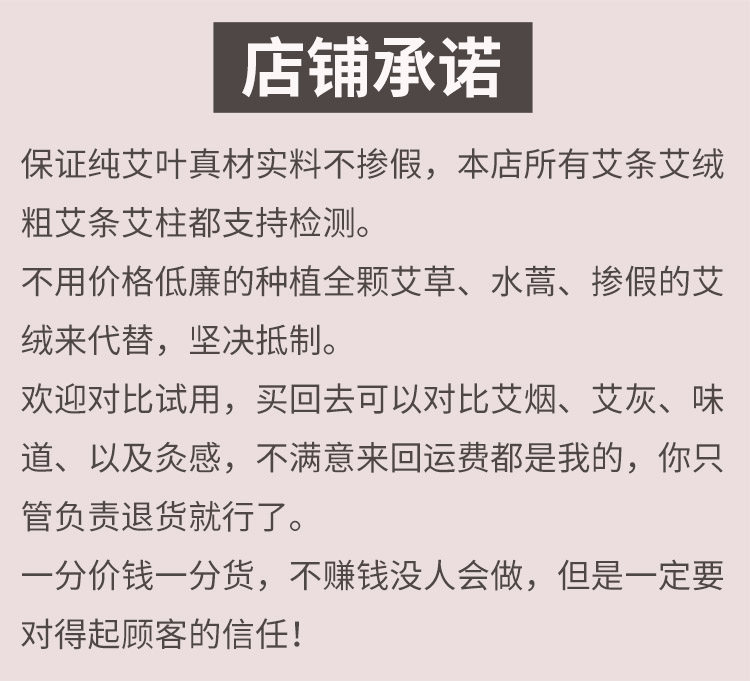 店铺承诺

保证纯艾叶真材实料不掺假，本店所有艾条艾绒粗艾条艾柱都支持检测。

不用价格低廉的种植全颗艾草、水蒿、掺假的艾绒来代替，坚决抵制。

欢迎对比试用，买回去可以对比艾烟、艾灰、味道、以及灸感，不满意来回运费都是我的，你只管负责退货就行了。

一分价钱一分货，不赚钱没人会做，但是一定要对得起顾客的信任！